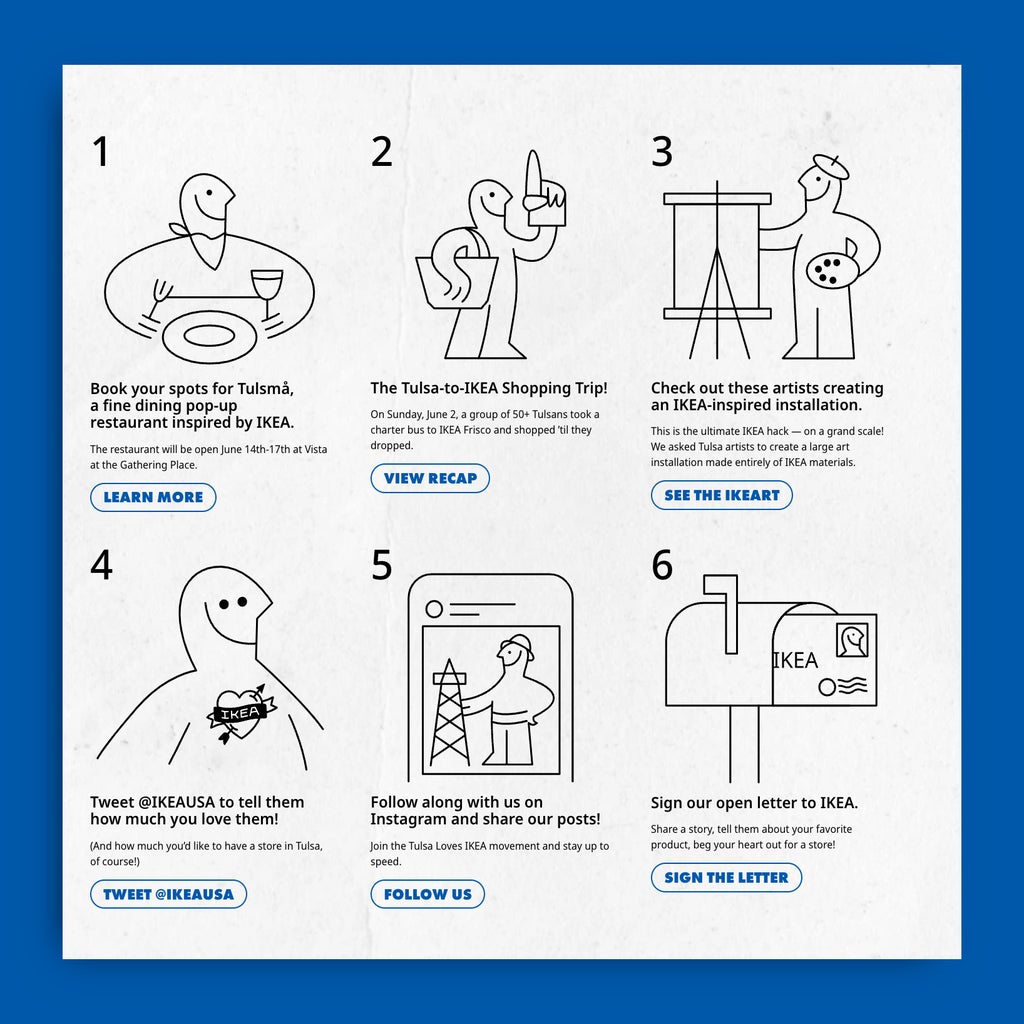 1

Book your spots for Tulsmå, a fine dining pop-up restaurant inspired by IKEA.

The restaurant will be open June 14th-17th at Vista at the Gathering Place.

LEARN MORE

2

The Tulsa-to-IKEA Shopping Trip!

On Sunday, June 2, a group of 50+ Tulsans took a charter bus to IKEA Frisco and shopped 'til they dropped.

VIEW RECAP

3

Check out these artists creating an IKEA-inspired installation.

This is the ultimate IKEA hack — on a grand scale! We asked Tulsa artists to create a large art installation made entirely of IKEA materials.

SEE THE IKEART

4

IKEA

Tweet @IKEAUSA to tell them how much you love them!

(And how much you'd like to have a store in Tulsa, of course!)

TWEET @IKEAUSA

5

Follow along with us on Instagram and share our posts!

Join the Tulsa Loves IKEA movement and stay up to speed.

FOLLOW US

6

IKEA

Sign our open letter to IKEA.

Share a story, tell them about your favorite product, beg your heart out for a store!

SIGN THE LETTER